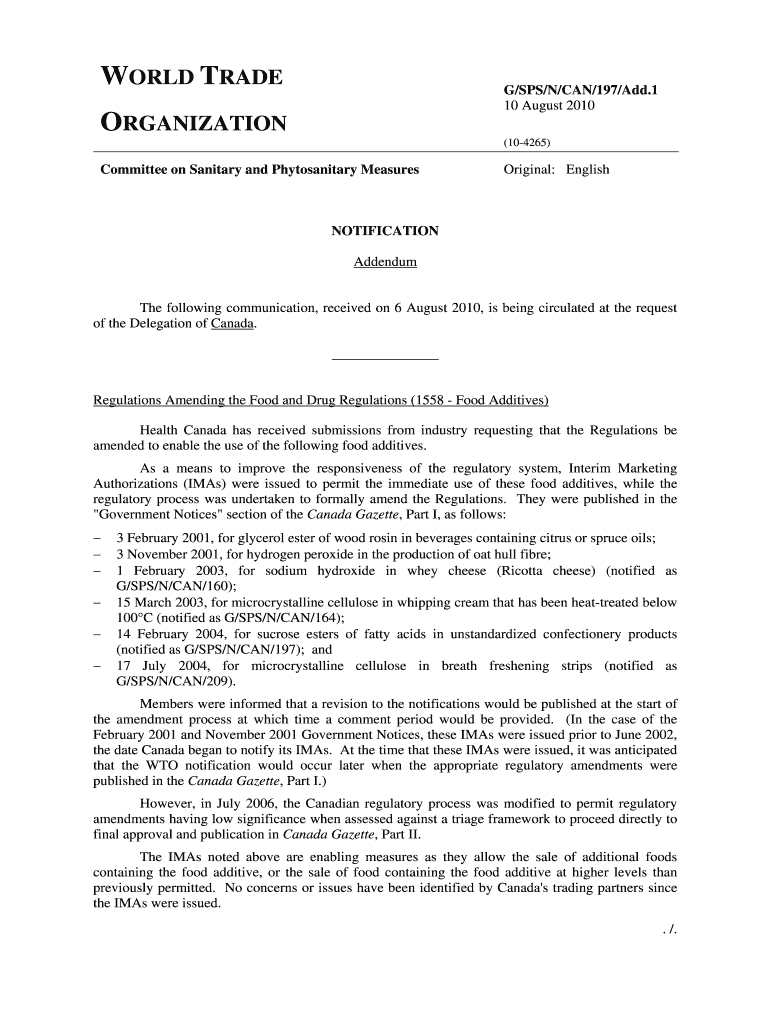 WORLD TRADE

ORGANIZATION

G/SPS/N/CAN/197/Add.1
10 August 2010

(10-4265)

Committee on Sanitary and Phytosanitary Measures

Original: English

NOTIFICATION

Addendum

The following communication, received on 6 August 2010, is being circulated at the request of the Delegation of Canada.

Regulations Amending the Food and Drug Regulations (1558 - Food Additives)

Health Canada has received submissions from industry requesting that the Regulations be amended to enable the use of the following food additives.

As a means to improve the responsiveness of the regulatory system, Interim Marketing Authorizations (IMAs) were issued to permit the immediate use of these food additives, while the regulatory process was undertaken to formally amend the Regulations. They were published in the "Government Notices" section of the Canada Gazette, Part I, as follows:

– 3 February 2001, for glycerol ester of wood rosin in beverages containing citrus or spruce oils;
– 3 November 2001, for hydrogen peroxide in the production of oat hull fibre;
– 1 February 2003, for sodium hydroxide in whey cheese (Ricotta cheese) (notified as G/SPS/N/CAN/160);
– 15 March 2003, for microcrystalline cellulose in whipping cream that has been heat-treated below 100°C (notified as G/SPS/N/CAN/164);
– 14 February 2004, for sucrose esters of fatty acids in unstandardized confectionery products (notified as G/SPS/N/CAN/197); and
– 17 July 2004, for microcrystalline cellulose in breath freshening strips (notified as G/SPS/N/CAN/209).

Members were informed that a revision to the notifications would be published at the start of the amendment process at which time a comment period would be provided. (In the case of the February 2001 and November 2001 Government Notices, these IMAs were issued prior to June 2002, the date Canada began to notify its IMAs. At the time that these IMAs were issued, it was anticipated that the WTO notification would occur later when the appropriate regulatory amendments were published in the Canada Gazette, Part I.)

However, in July 2006, the Canadian regulatory process was modified to permit regulatory amendments having low significance when assessed against a triage framework to proceed directly to final approval and publication in Canada Gazette, Part II.

The IMAs noted above are enabling measures as they allow the sale of additional foods containing the food additive, or the sale of food containing the food additive at higher levels than previously permitted. No concerns or issues have been identified by Canada's trading partners since the IMAs were issued.

. /.